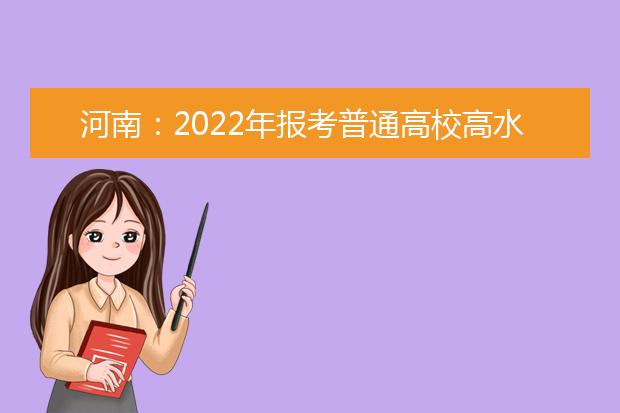 河南：2022年报考普通高校高水